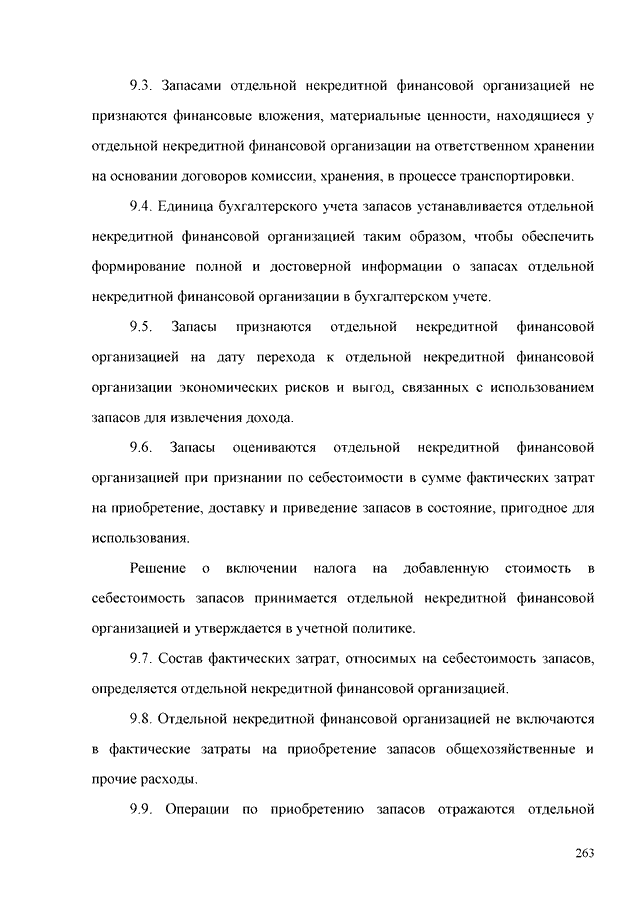 9.3. Запасами отдельной некредитной финансовой организацией не признаются финансовые вложения, материальные ценности, находящиеся у отдельной некредитной финансовой организации на ответственном хранении на основании договоров комиссии, хранения, в процессе транспортировки.

9.4. Единица бухгалтерского учета запасов устанавливается отдельной некредитной финансовой организацией таким образом, чтобы обеспечить формирование полной и достоверной информации о запасах отдельной некредитной финансовой организации в бухгалтерском учете.

9.5. Запасы признаются отдельной некредитной финансовой организацией на дату перехода к отдельной некредитной финансовой организации экономических рисков и выгод, связанных с использованием запасов для извлечения дохода.

9.6. Запасы оцениваются отдельной некредитной финансовой организацией при признании по себестоимости в сумме фактических затрат на приобретение, доставку и приведение запасов в состояние, пригодное для использования.

Решение о включении налога на добавленную стоимость в себестоимость запасов принимается отдельной некредитной финансовой организацией и утверждается в учетной политике.

9.7. Состав фактических затрат, относимых на себестоимость запасов, определяется отдельной некредитной финансовой организацией.

9.8. Отдельной некредитной финансовой организацией не включаются в фактические затраты на приобретение запасов общехозяйственные и прочие расходы.

9.9. Операции по приобретению запасов отражаются отдельной

263